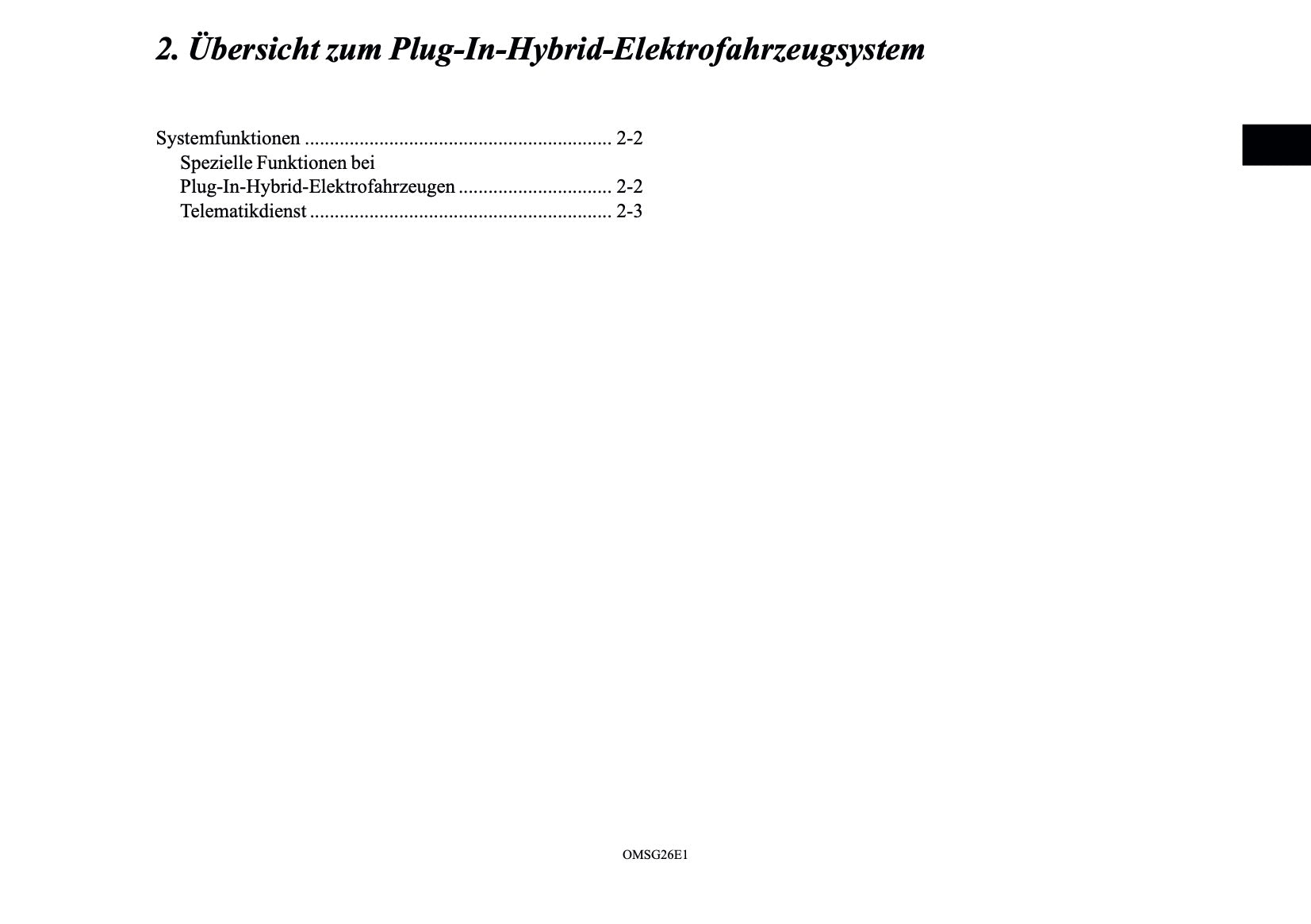 2. Übersicht zum Plug-In-Hybrid-Elektrofahrzeugsystem

Systemfunktionen ............................................................. 2-2
Spezielle Funktionen bei
Plug-In-Hybrid-Elektrofahrzeugen .............................. 2-2
Telematikdienst ............................................................ 2-3

OMSG26E1